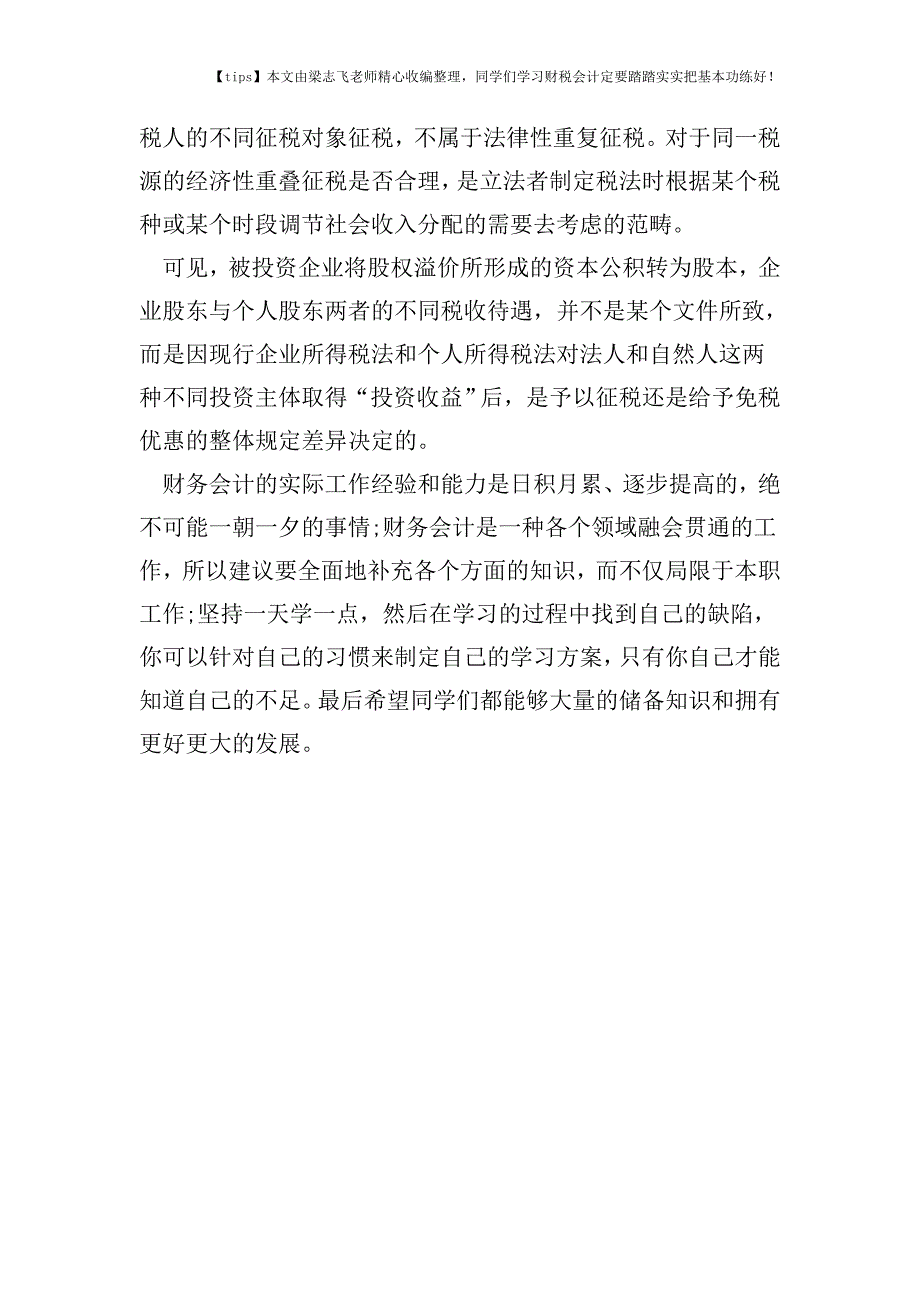 【tips】本文由梁志飞老师精心收编整理，同学们学习财税会计定要踏踏实实把基本功练好！

税人的不同征税对象征税，不属于法律性重复征税。对于同一税源的经济性重叠征税是否合理，是立法者制定税法时根据某个税种或某个时段调节社会收入分配的需要去考虑的范畴。

可见，被投资企业将股权溢价所形成的资本公积转为股本，企业股东与个人股东两者的不同税收待遇，并不是某个文件所致，而是因现行企业所得税法和个人所得税法对法人和自然人这两种不同投资主体取得“投资收益”后，是予以征税还是给予免税优惠的整体规定差异决定的。

财务会计的实际工作经验和能力是日积月累、逐步提高的，绝不可能一朝一夕的事情;财务会计是一种各个领域融会贯通的工作，所以建议要全面地补充各个方面的知识，而不仅局限于本职工作;坚持一天学一点，然后在学习的过程中找到自己的缺陷，你可以针对自己的习惯来制定自己的学习方案，只有你自己才能知道自己的不足。最后希望同学们都能够大量的储备知识和拥有更好更大的发展。